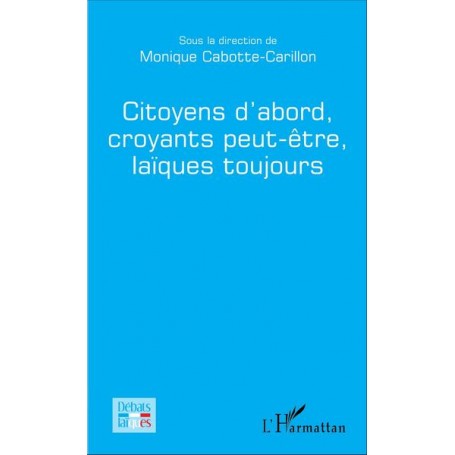 Sous la direction de
Monique Cabotte-Carillon

Citoyens d'abord, croyants peut-être, laïques toujours

Débats laïques

L'Harmattan